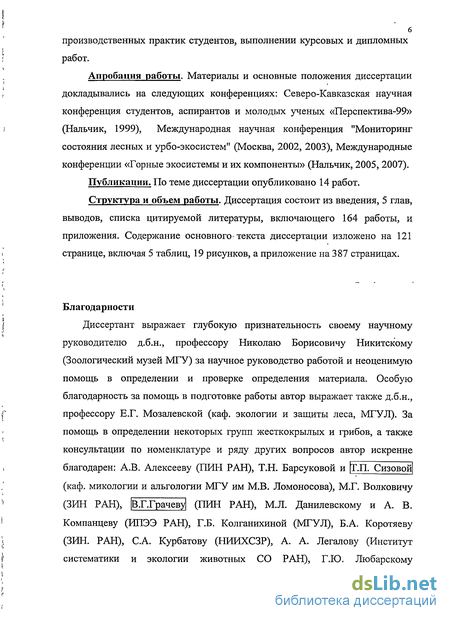 6

производственных практик студентов, выполнении курсовых и дипломных работ.

Апробация работы. Материалы и основные положения диссертации докладывались на следующих конференциях: Северо-Кавказская научная конференция студентов, аспирантов и молодых ученых «Перспектива-99» (Нальчик, 1999), Международная научная конференция "Мониторинг состояния лесных и урбо-экосистем" (Москва, 2002, 2003), Международные конференции «Горные экосистемы и их компоненты» (Нальчик, 2005, 2007).

Публикации. По теме диссертации опубликовано 14 работ.

Структура и объем работы. Диссертация состоит из введения, 5 глав, выводов, списка цитируемой литературы, включающего 164 работы, и приложения. Содержание основного текста диссертации изложено на 121 странице, включая 5 таблиц, 19 рисунков, а приложение на 387 страницах.

Благодарности

Диссертант выражает глубокую признательность своему научному руководителю д.б.н., профессору Николаю Борисовичу Никитскому (Зоологический музей МГУ) за научное руководство работой и неоценимую помощь в определении и проверке определения материала. Особую благодарность за помощь в подготовке работы автор выражает также д.б.н., профессору Е.Г. Мозалевской (каф. экологии и защиты леса, МГУЛ). За помощь в определении некоторых групп жесткокрылых и грибов, а также консультации по номенклатуре и ряду других вопросов автор искренне благодарен: А.В. Алексееву (ПИН РАН), Т.Н. Барсуковой и Т.П. Сизовой (каф. микологии и альгологии МГУ им М.В. Ломоносова), М.Г. Волковичу (ЗИН РАН), В.Г.Грачеву (ПИН РАН), М.Л. Данилевскому и А. В. Компанцеву (ИПЭЭ РАН), Г.Б. Колганихиной (МГУЛ), Б.А. Коротяеву (ЗИН. РАН), С.А. Курбатову (НИИХСЗР), А. А. Легалову (Институт систематики и экологии животных СО РАН), Г.Ю. Любарскому

dsLib.net
библиотека диссертаций